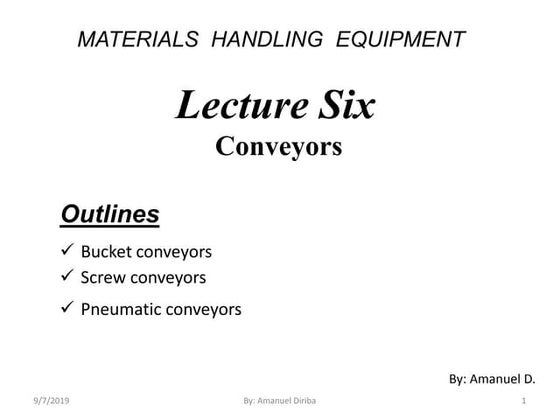 MATERIALS HANDLING EQUIPMENT

Lecture Six
Conveyors

Outlines

✓ Bucket conveyors
✓ Screw conveyors
✓ Pneumatic conveyors

By: Amanuel D.

9/7/2019 By: Amanuel Diriba 1